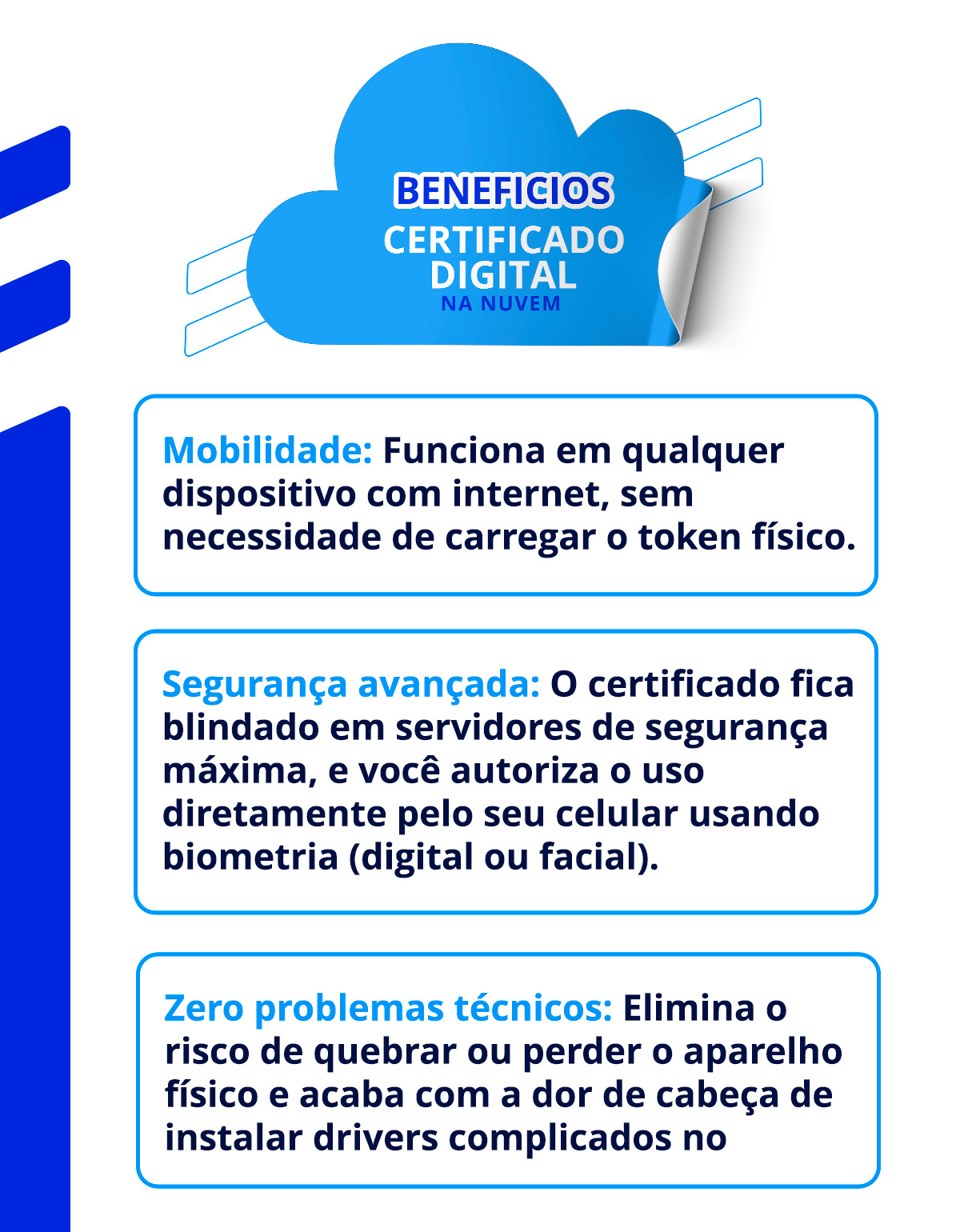 BENEFICIOS
CERTIFICADO
DIGITAL
NA NUVEM

Mobilidade: Funciona em qualquer dispositivo com internet, sem necessidade de carregar o token físico.

Segurança avançada: O certificado fica blindado em servidores de segurança máxima, e você autoriza o uso diretamente pelo seu celular usando biometria (digital ou facial).

Zero problemas técnicos: Elimina o risco de quebrar ou perder o aparelho físico e acaba com a dor de cabeça de instalar drivers complicados no